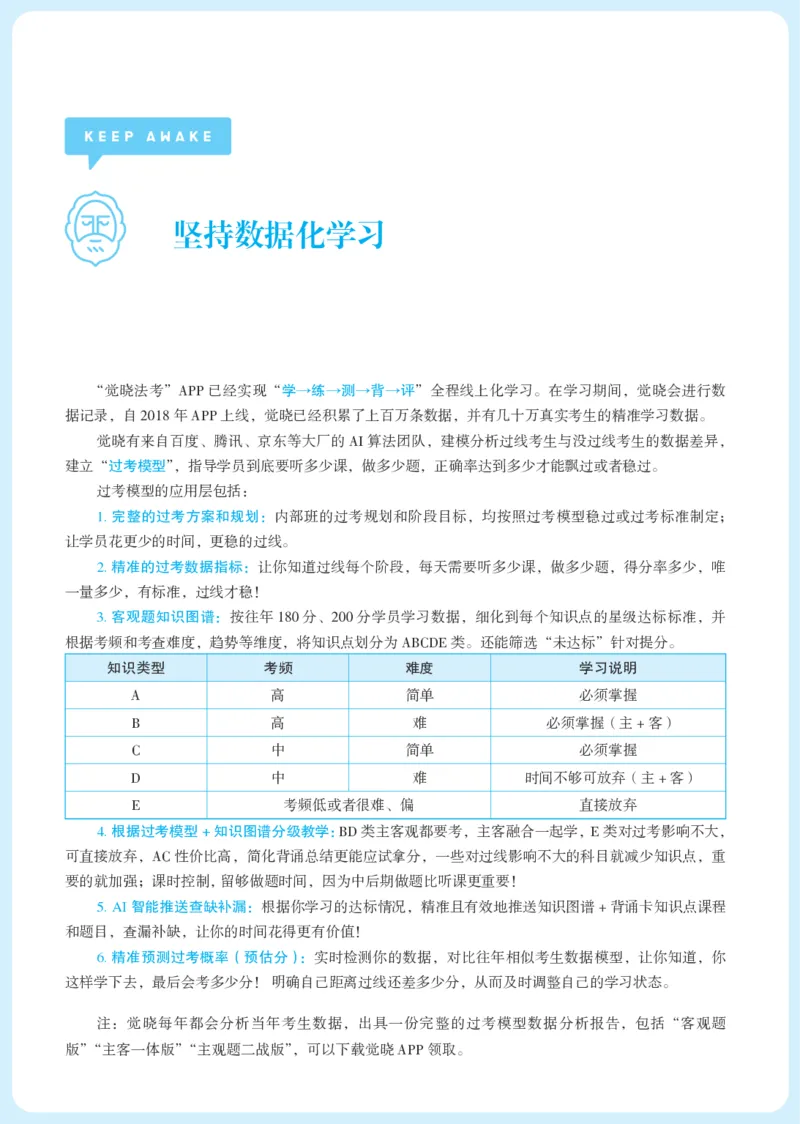 KEEP AWAKE

坚持数据化学习

“觉晓法考”APP已经实现“学→练→测→背→评”全程线上化学习。在学习期间，觉晓会进行数据记录，自2018年APP上线，觉晓已经积累了上百万条数据，并有几十万真实考生的精准学习数据。

觉晓有来自百度、腾讯、京东等大厂的AI算法团队，建模分析过线考生与没过线考生的数据差异，建立“过考模型”，指导学员到底要听多少课，做多少题，正确率达到多少才能飘过或者稳过。

过考模型的应用层包括：

1.完整的过考方案和规划：内部班的过考规划和阶段目标，均按照过考模型稳过或过考标准制定；让学员花更少的时间，更稳的过线。

2.精准的过考数据指标：让你知道过线每个阶段，每天需要听多少课，做多少题，得分率多少，唯一量多少，有标准，过线才稳！

3.客观题知识图谱：按往年180分、200分学员学习数据，细化到每个知识点的星级达标标准，并根据考频和考查难度，趋势等维度，将知识点划分为ABCDE类。还能筛选“未达标”针对提分。

| 知识类型 | 考频 | 难度 | 学习说明 |
|---|---|---|---|
| A | 高 | 简单 | 必须掌握 |
| B | 高 | 难 | 必须掌握（主+客） |
| C | 中 | 简单 | 必须掌握 |
| D | 中 | 难 | 时间不够可放弃（主+客） |
| E | 考频低或者很难、偏 |  | 直接放弃 |

4.根据过考模型+知识图谱分级教学：BD类主客观都要考，主客融合一起学，E类对过考影响不大，可直接放弃，AC性价比高，简化背诵总结更能应试拿分，一些对过线影响不大的科目就减少知识点，重要的就加强；课时控制，留够做题时间，因为中后期做题比听课更重要！

5.AI智能推送查缺补漏：根据你学习的达标情况，精准且有效地推送知识图谱+背诵卡知识点课程和题目，查漏补缺，让你的时间花得更有价值！

6.精准预测过考概率（预估分）：实时检测你的数据，对比往年相似考生数据模型，让你知道，你这样学下去，最后会考多少分！明确自己距离过线还差多少分，从而及时调整自己的学习状态。

注：觉晓每年都会分析当年考生数据，出具一份完整的过考模型数据分析报告，包括“客观题版”“主客一体版”“主观题二战版”，可以下载觉晓APP领取。